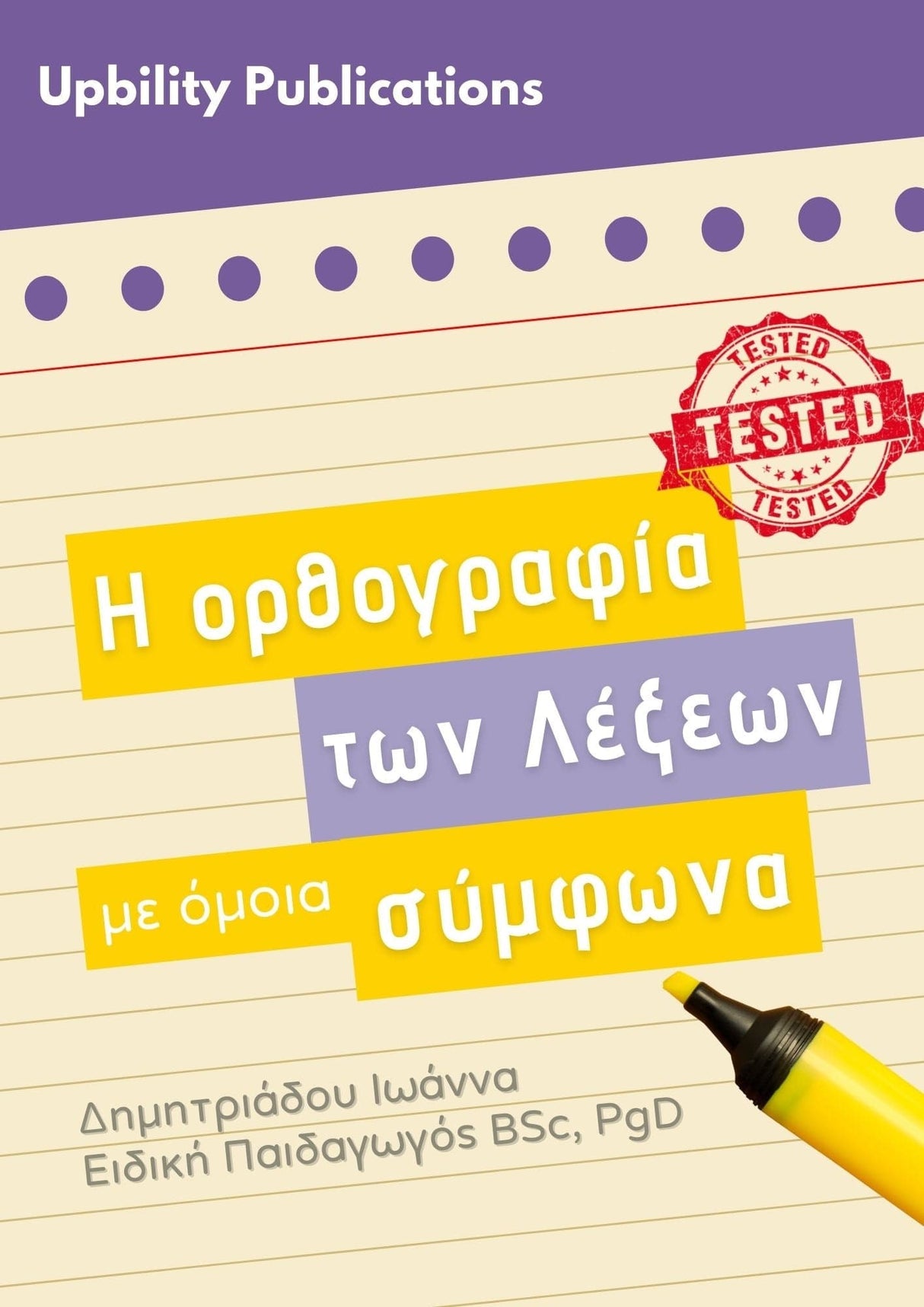 Upbility Publications

TESTED
TESTED
TESTED

Η ορθογραφία
των Λέξεων
με όμοια σύμφωνα

Δημητριάδου Ιωάννα
Ειδική Παιδαγωγός BSc, PgD